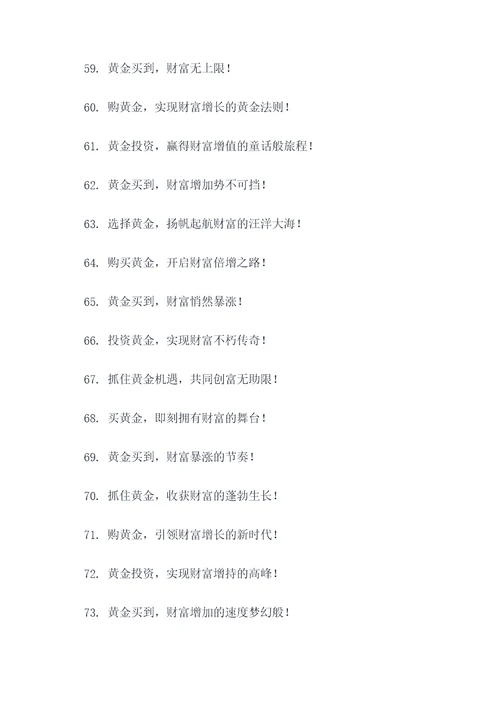 59. 黄金买到，财富无上限！

60. 购黄金，实现财富增长的黄金法则！

61. 黄金投资，赢得财富增值的童话般旅程！

62. 黄金买到，财富增加势不可挡！

63. 选择黄金，扬帆起航财富的汪洋大海！

64. 购买黄金，开启财富倍增之路！

65. 黄金买到，财富悄然暴涨！

66. 投资黄金，实现财富不朽传奇！

67. 抓住黄金机遇，共同创富无助限！

68. 买黄金，即刻拥有财富的舞台！

69. 黄金买到，财富暴涨的节奏！

70. 抓住黄金，收获财富的蓬勃生长！

71. 购黄金，引领财富增长的新时代！

72. 黄金投资，实现财富增持的高峰！

73. 黄金买到，财富增加的速度梦幻般！